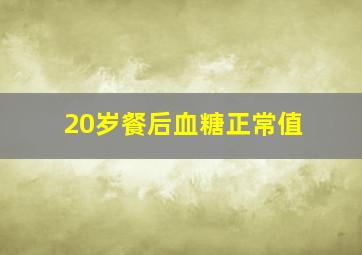 20岁餐后血糖正常值